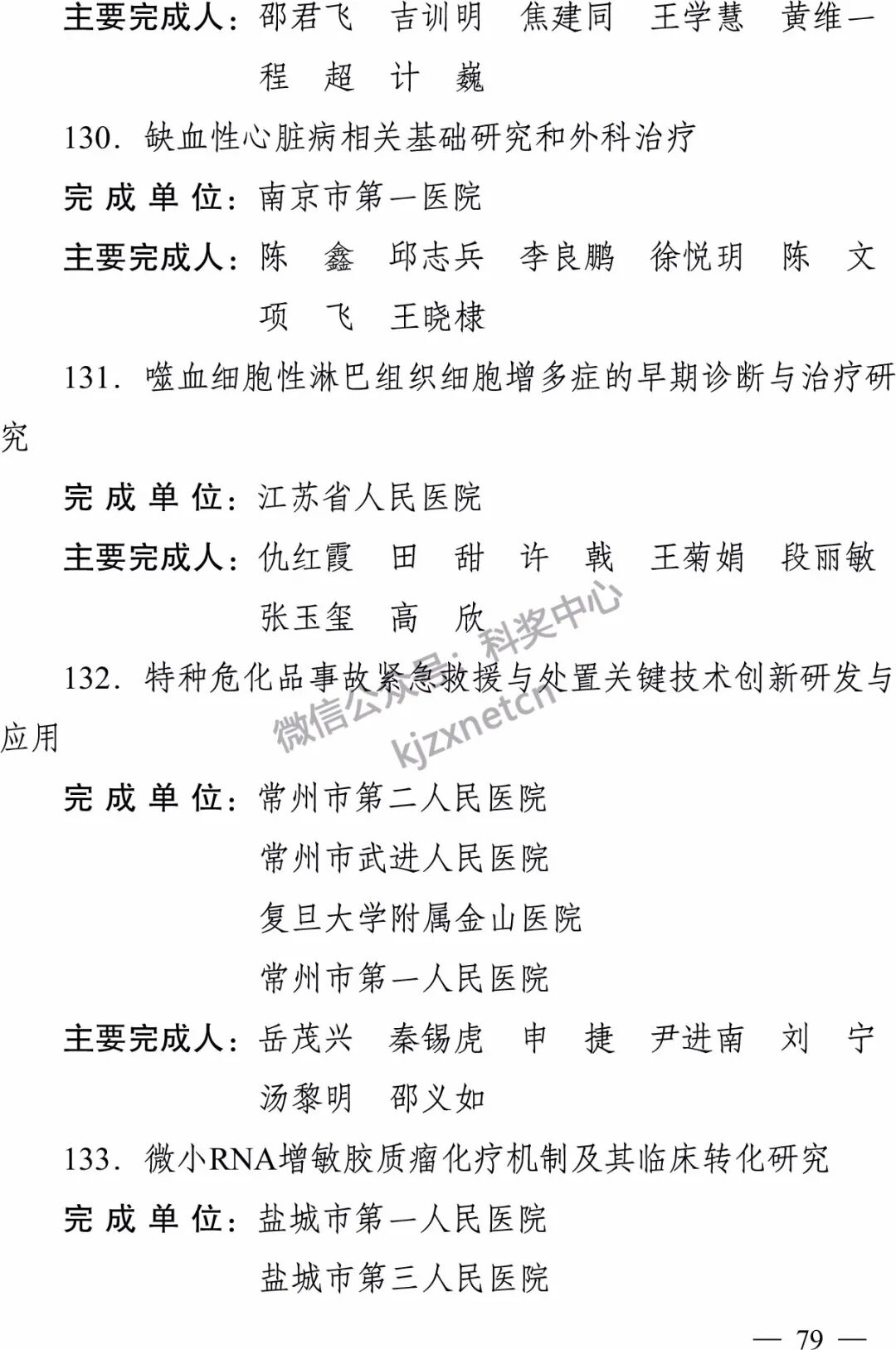 主要完成人：邵君飞　吉训明　焦建同　王学慧　黄维一　程　超　计　巍

130．缺血性心脏病相关基础研究和外科治疗

完 成 单 位：南京市第一医院

主要完成人：陈　鑫　邱志兵　李良鹏　徐悦玥　陈　文　项　飞　王晓棣

131．噬血细胞性淋巴组织细胞增多症的早期诊断与治疗研究

完 成 单 位：江苏省人民医院

主要完成人：仇红霞　田　甜　许　戟　王菊娟　段丽敏　张玉玺　高　欣

132．特种危化品事故紧急救援与处置关键技术创新研发与应用

完 成 单 位：常州市第二人民医院
常州市武进人民医院
复旦大学附属金山医院
常州市第一人民医院

主要完成人：岳茂兴　秦锡虎　申　捷　尹进南　刘　宁　汤黎明　邵义如

133．微小RNA增敏胶质瘤化疗机制及其临床转化研究

完 成 单 位：盐城市第一人民医院
盐城市第三人民医院

微信公众号：科奖中心
kjzxnetcn

— 79 —